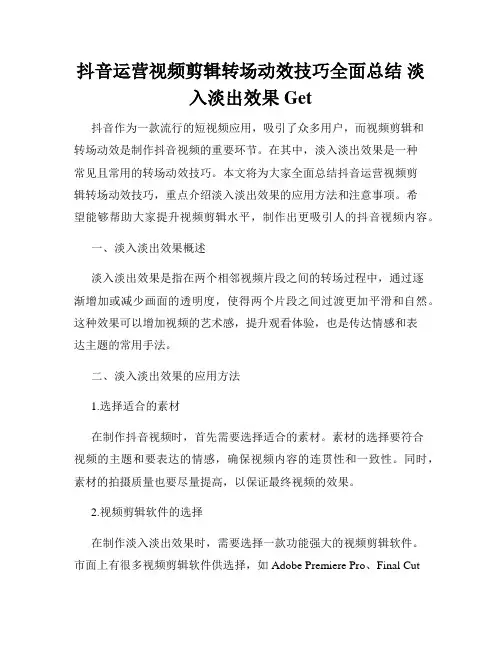 抖音运营视频剪辑转场动效技巧全面总结 淡入淡出效果 Get

抖音作为一款流行的短视频应用，吸引了众多用户，而视频剪辑和转场动效是制作抖音视频的重要环节。在其中，淡入淡出效果是一种常见且常用的转场动效技巧。本文将为大家全面总结抖音运营视频剪辑转场动效技巧，重点介绍淡入淡出效果的应用方法和注意事项。希望能够帮助大家提升视频剪辑水平，制作出更吸引人的抖音视频内容。

一、淡入淡出效果概述

淡入淡出效果是指在两个相邻视频片段之间的转场过程中，通过逐渐增加或减少画面的透明度，使得两个片段之间过渡更加平滑和自然。这种效果可以增加视频的艺术感，提升观看体验，也是传达情感和表达主题的常用手法。

二、淡入淡出效果的应用方法

1.选择适合的素材

在制作抖音视频时，首先需要选择适合的素材。素材的选择要符合视频的主题和要表达的情感，确保视频内容的连贯性和一致性。同时，素材的拍摄质量也要尽量提高，以保证最终视频的效果。

2.视频剪辑软件的选择

在制作淡入淡出效果时，需要选择一款功能强大的视频剪辑软件。市面上有很多视频剪辑软件供选择，如 Adobe Premiere Pro、Final Cut